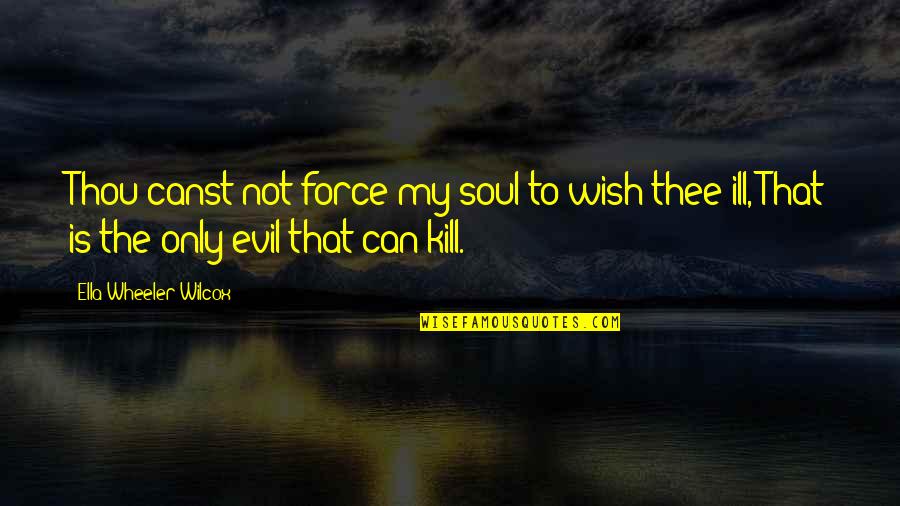 Thou canst not force my soul to wish thee ill, That is the only evil that can kill.

Ella Wheeler Wilcox

WISEFAMOUSQUOTES.COM